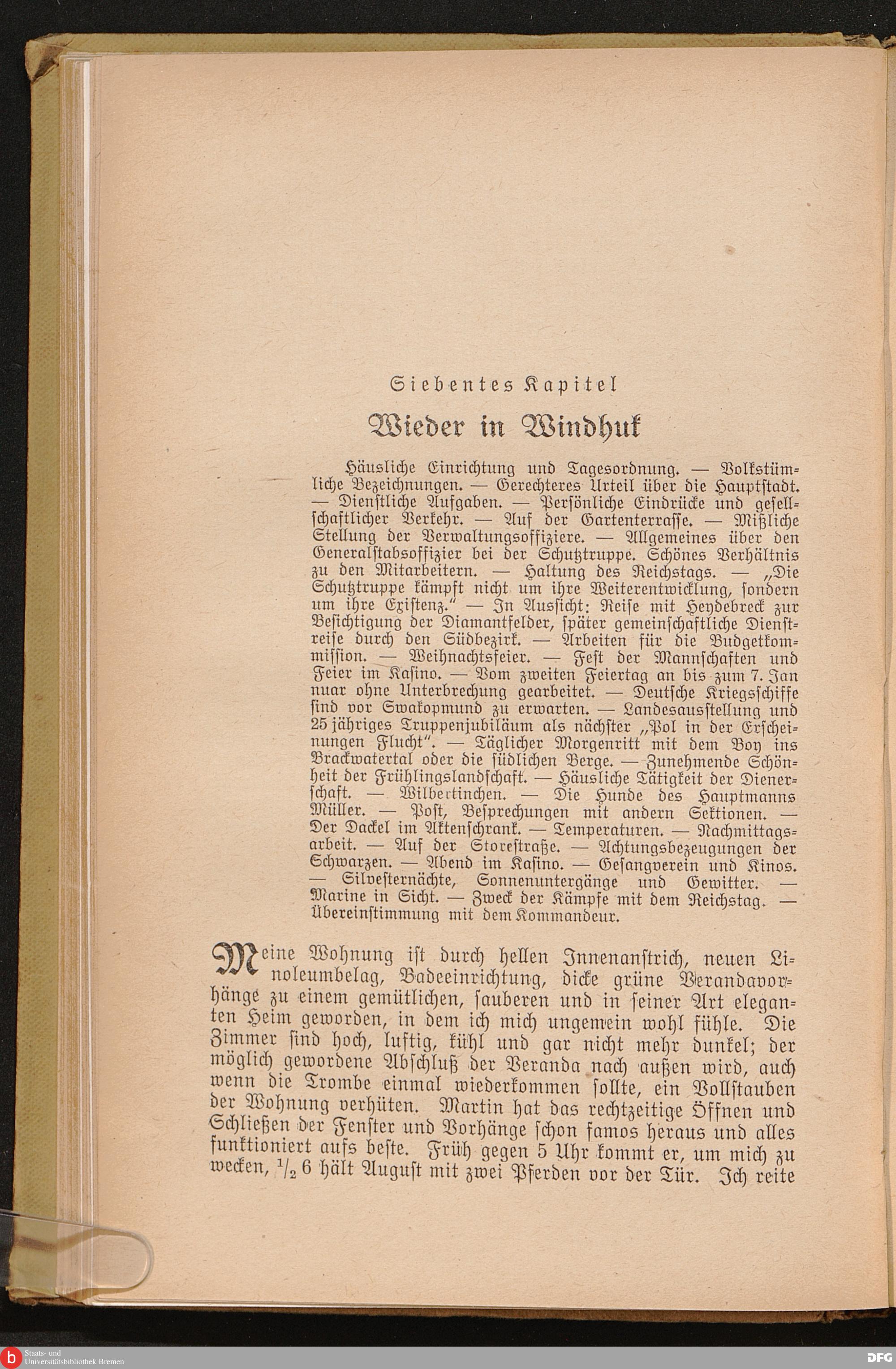 Siebentes Kapitel

Wieder in Windhuk

Häusliche Einrichtung und Tagesordnung. — Volkstümliche Bezeichnungen. — Gerechteres Urteil über die Hauptstadt. — Dienstliche Aufgaben. — Persönliche Eindrücke und gesellschaftlicher Verkehr. — Auf der Gartenterrasse. — Mißliche Stellung der Verwaltungsoffiziere. — Allgemeines über den Generalstabsoffizier bei der Schutztruppe. Schönes Verhältnis zu den Mitarbeitern. — Haltung des Reichstags. — „Die Schutztruppe kämpft nicht um ihre Weiterentwicklung, sondern um ihre Existenz." — In Aussicht: Reise mit Heydebreck zur Besichtigung der Diamantfelder, später gemeinschaftliche Dienstreise durch den Südbezirk. — Arbeiten für die Budgetkommission. — Weihnachtsfeier. — Fest der Mannschaften und Feier im Kasino. — Vom zweiten Feiertag an bis zum 7. Januar ohne Unterbrechung gearbeitet. — Deutsche Kriegsschiffe sind vor Swakopmund zu erwarten. — Landesausstellung und 25 jähriges Truppenjubiläum als nächster „Pol in der Erscheinungen Flucht". — Täglicher Morgenritt mit dem Boy ins Brackwatertal oder die südlichen Berge. — Zunehmende Schönheit der Frühlingslandschaft. — Häusliche Tätigkeit der Dienerschaft. — Wilbertinchen. — Die Hunde des Hauptmanns Müller. — Post, Besprechungen mit andern Sektionen. — Der Dackel im Aktenschrank. — Temperaturen. — Nachmittagsarbeit. — Auf der Storestraße. — Achtungsbezeugungen der Schwarzen. — Abend im Kasino. — Gesangverein und Kinos. — Silvesternächte, Sonnenuntergänge und Gewitter. — Marine in Sicht. — Zweck der Kämpfe mit dem Reichstag. — Übereinstimmung mit dem Kommandeur.

Meine Wohnung ist durch hellen Innenanstrich, neuen Linoleumbelag, Badeeinrichtung, dicke grüne Verandavorhänge zu einem gemütlichen, sauberen und in seiner Art eleganten Heim geworden, in dem ich mich ungemein wohl fühle. Die Zimmer sind hoch, luftig, kühl und gar nicht mehr dunkel; der möglich gewordene Abschluß der Veranda nach außen wird, auch wenn die Trombe einmal wiederkommen sollte, ein Vollstauben der Wohnung verhüten. Martin hat das rechtzeitige Öffnen und Schließen der Fenster und Vorhänge schon famos heraus und alles funktioniert aufs beste. Früh gegen 5 Uhr kommt er, um mich zu wecken, $\frac{1}{2}$ 6 hält August mit zwei Pferden vor der Tür. Ich reite

Staats- und Universitätsbibliothek Bremen

DFG